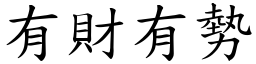 有財有勢